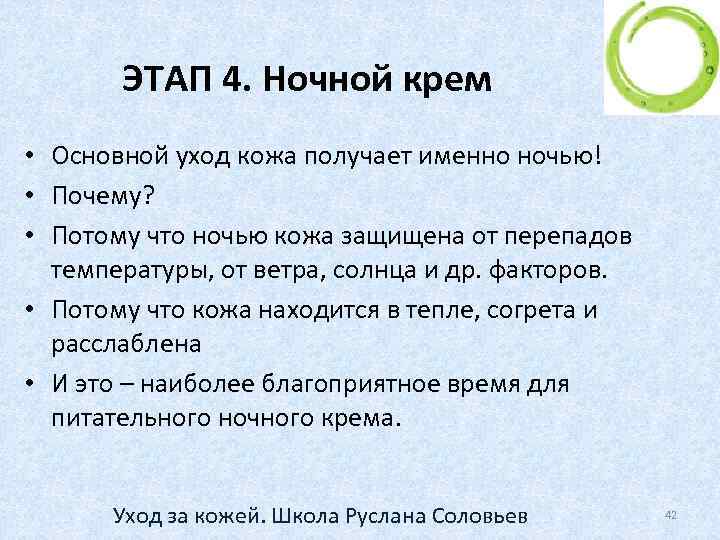 ЭТАП 4. Ночной крем

• Основной уход кожа получает именно ночью!
• Почему?
• Потому что ночью кожа защищена от перепадов температуры, от ветра, солнца и др. факторов.
• Потому что кожа находится в тепле, согрета и расслаблена
• И это – наиболее благоприятное время для питательного ночного крема.

Уход за кожей. Школа Руслана Соловьев

42